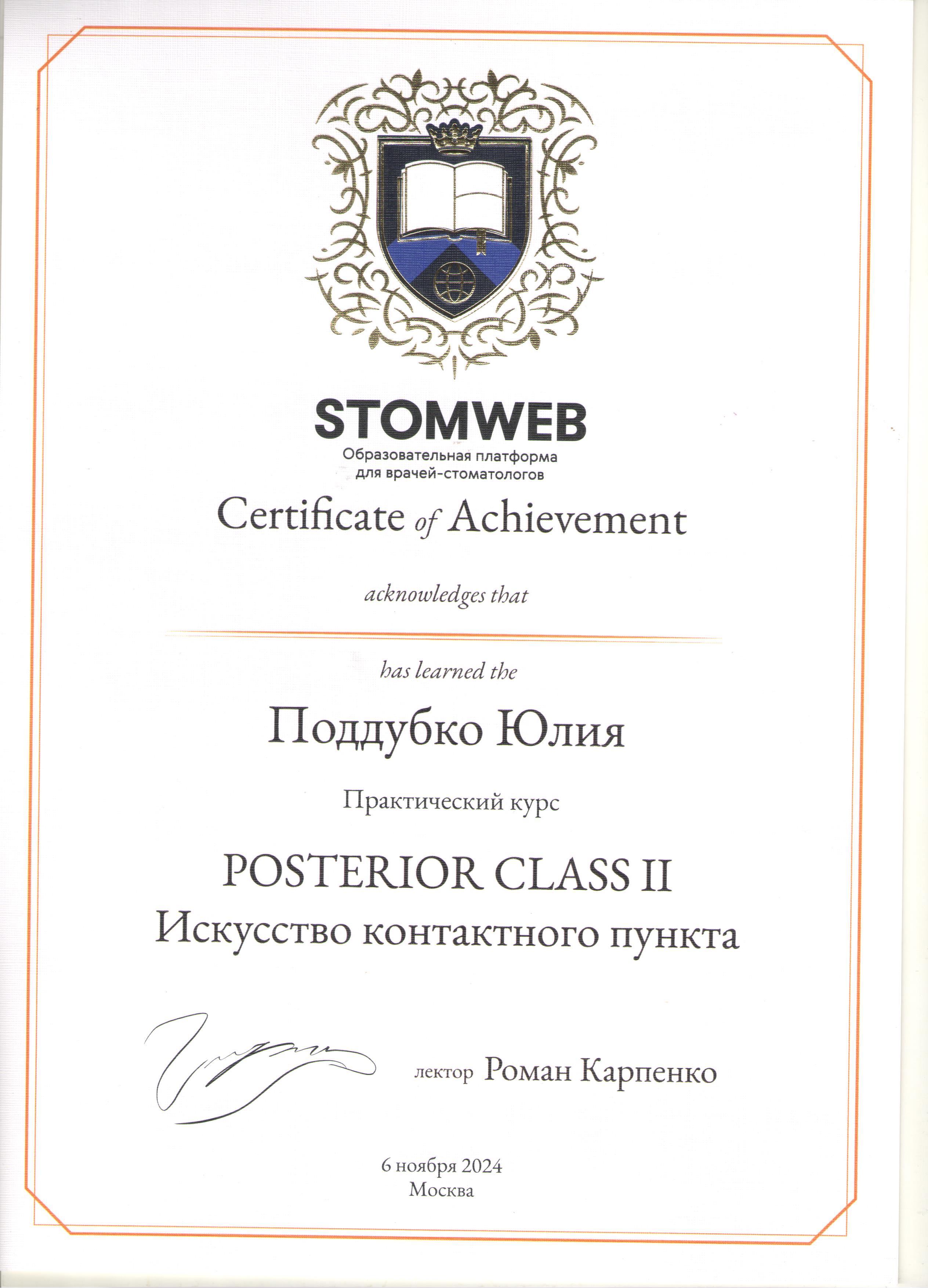 STOMWEB
Образовательная платформа
для врачей-стоматологов

Certificate of Achievement

acknowledges that

has learned the

Поддубко Юлия

Практический курс

POSTERIOR CLASS II
Искусство контактного пункта

лектор Роман Карпенко

6 ноября 2024
Москва